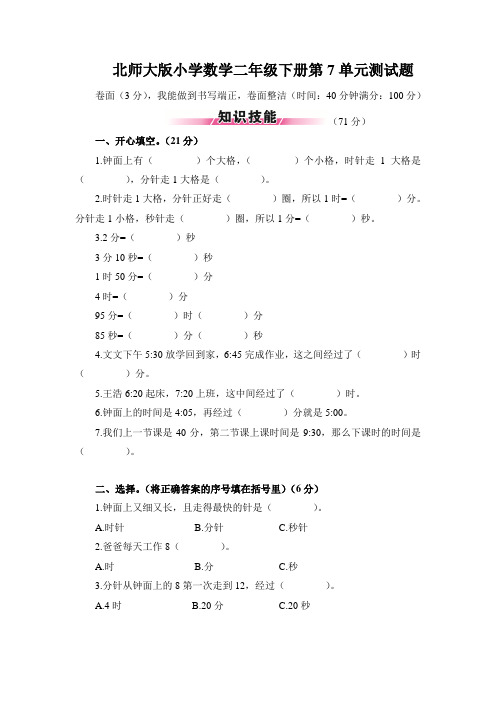 北师大版小学数学二年级下册第 7 单元测试题

卷面（3 分），我能做到书写端正，卷面整洁（时间：40 分钟满分：100 分）

知识技能 （71 分）

一、开心填空。（21 分）

1.钟面上有（　　）个大格，（　　）个小格，时针走 1 大格是（　　），分针走 1 大格是（　　）。

2.时针走 1 大格，分针正好走（　　）圈，所以 1 时=（　　）分。分针走 1 小格，秒针走（　　）圈，所以 1 分=（　　）秒。

3.2 分=（　　）秒

3 分 10 秒=（　　）秒

1 时 50 分=（　　）分

4 时=（　　）分

95 分=（　　）时（　　）分

85 秒=（　　）分（　　）秒

4.文文下午 5:30 放学回到家，6:45 完成作业，这之间经过了（　　）时（　　）分。

5.王浩 6:20 起床，7:20 上班，这中间经过了（　　）时。

6.钟面上的时间是 4:05，再经过（　　）分就是 5:00。

7.我们上一节课是 40 分，第二节课上课时间是 9:30，那么下课时的时间是（　　）。

二、选择。（将正确答案的序号填在括号里）（6 分）

1.钟面上又细又长，且走得最快的针是（　　）。

A.时针　　B.分针　　C.秒针

2.爸爸每天工作 8（　　）。

A.时　　B.分　　C.秒

3.分针从钟面上的 8 第一次走到 12，经过（　　）。

A.4 时　　B.20 分　　C.20 秒